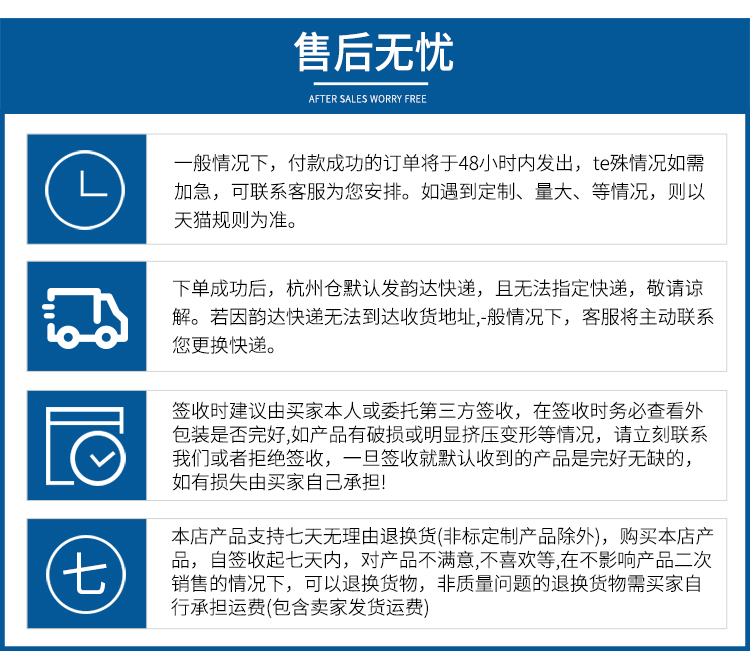 售后无忧

AFTER SALES WORRY FREE

一般情况下，付款成功的订单将于48小时内发出，te殊情况如需加急，可联系客服为您安排。如遇到定制、量大、等情况，则以天猫规则为准。

下单成功后，杭州仓默认发韵达快递，且无法指定快递，敬请谅解。若因韵达快递无法到达收货地址,-般情况下，客服将主动联系您更换快递。

签收时建议由买家本人或委托第三方签收，在签收时务必查看外包装是否完好,如产品有破损或明显挤压变形等情况，请立刻联系我们或者拒绝签收，一旦签收就默认收到的产品是完好无缺的，如有损失由买家自己承担!

七

本店产品支持七天无理由退换货(非标定制产品除外)，购买本店产品，自签收起七天内，对产品不满意,不喜欢等,在不影响产品二次销售的情况下，可以退换货物，非质量问题的退换货物需买家自行承担运费(包含卖家发货运费)